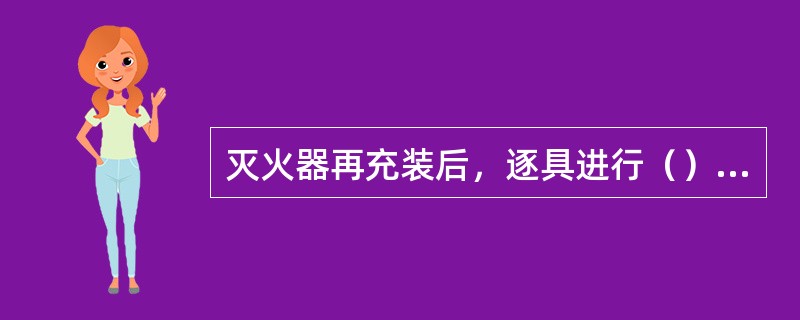 灭火器再充装后，逐具进行（）...